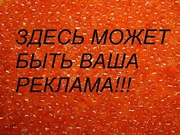 ЗДЕСЬ МОЖЕТ БЫТЬ ВАША РЕКЛАМА!!!